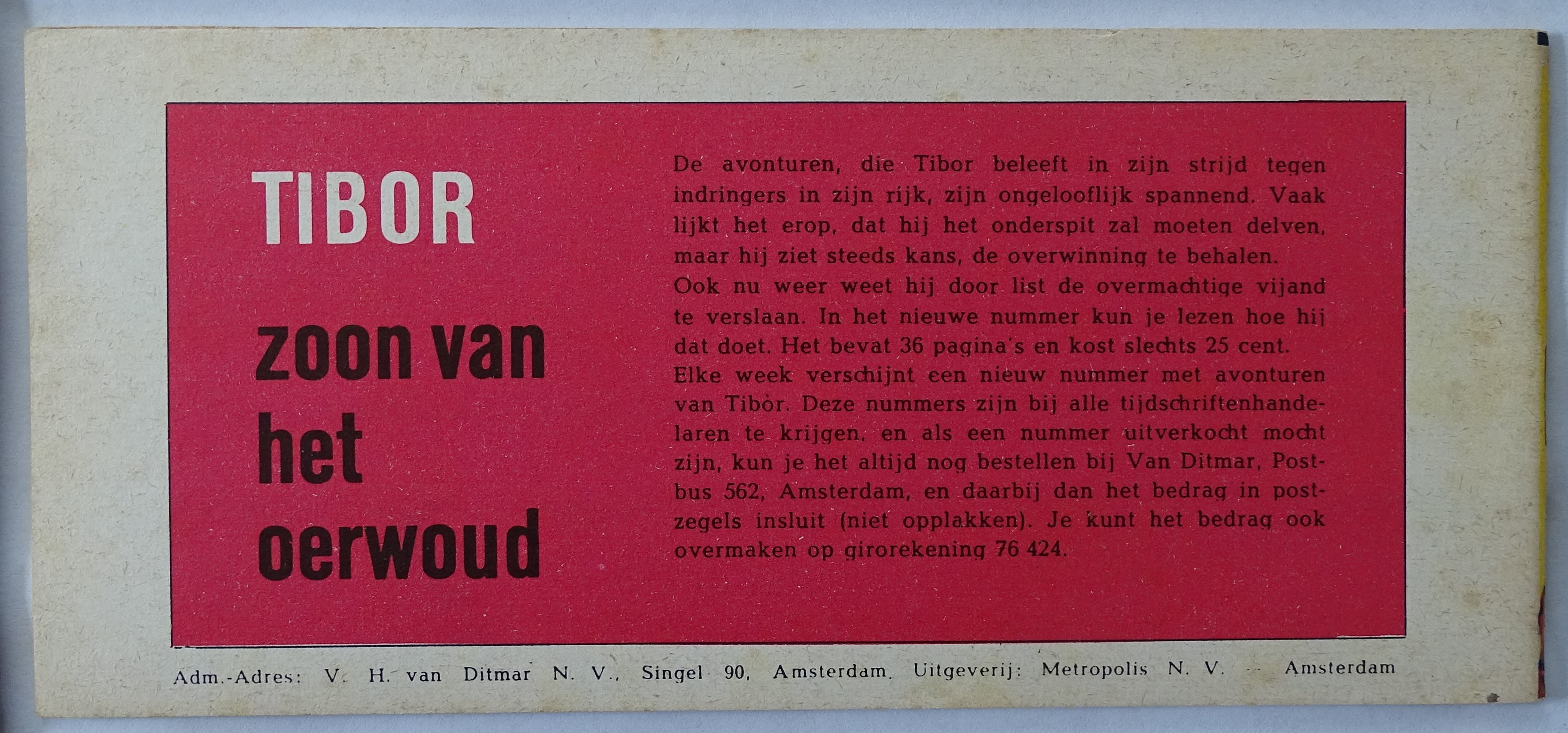 TIBOR

zoon van het oerwoud

De avonturen, die Tibor beleeft in zijn strijd tegen indringers in zijn rijk, zijn ongelooflijk spannend. Vaak lijkt het erop, dat hij het onderspit zal moeten delven, maar hij ziet steeds kans, de overwinning te behalen.
Ook nu weer weet hij door list de overmachtige vijand te verslaan. In het nieuwe nummer kun je lezen hoe hij dat doet. Het bevat 36 pagina's en kost slechts 25 cent.
Elke week verschijnt een nieuw nummer met avonturen van Tibor. Deze nummers zijn bij alle tijdschriftenhandelaren te krijgen, en als een nummer uitverkocht mocht zijn, kun je het altijd nog bestellen bij Van Ditmar, Postbus 562, Amsterdam, en daarbij dan het bedrag in postzegels insluit (niet opplakken). Je kunt het bedrag ook overmaken op girorekening 76 424.

Adm.-Adres: V. H. van Ditmar N. V., Singel 90, Amsterdam. Uitgeverij: Metropolis N. V. -- Amsterdam